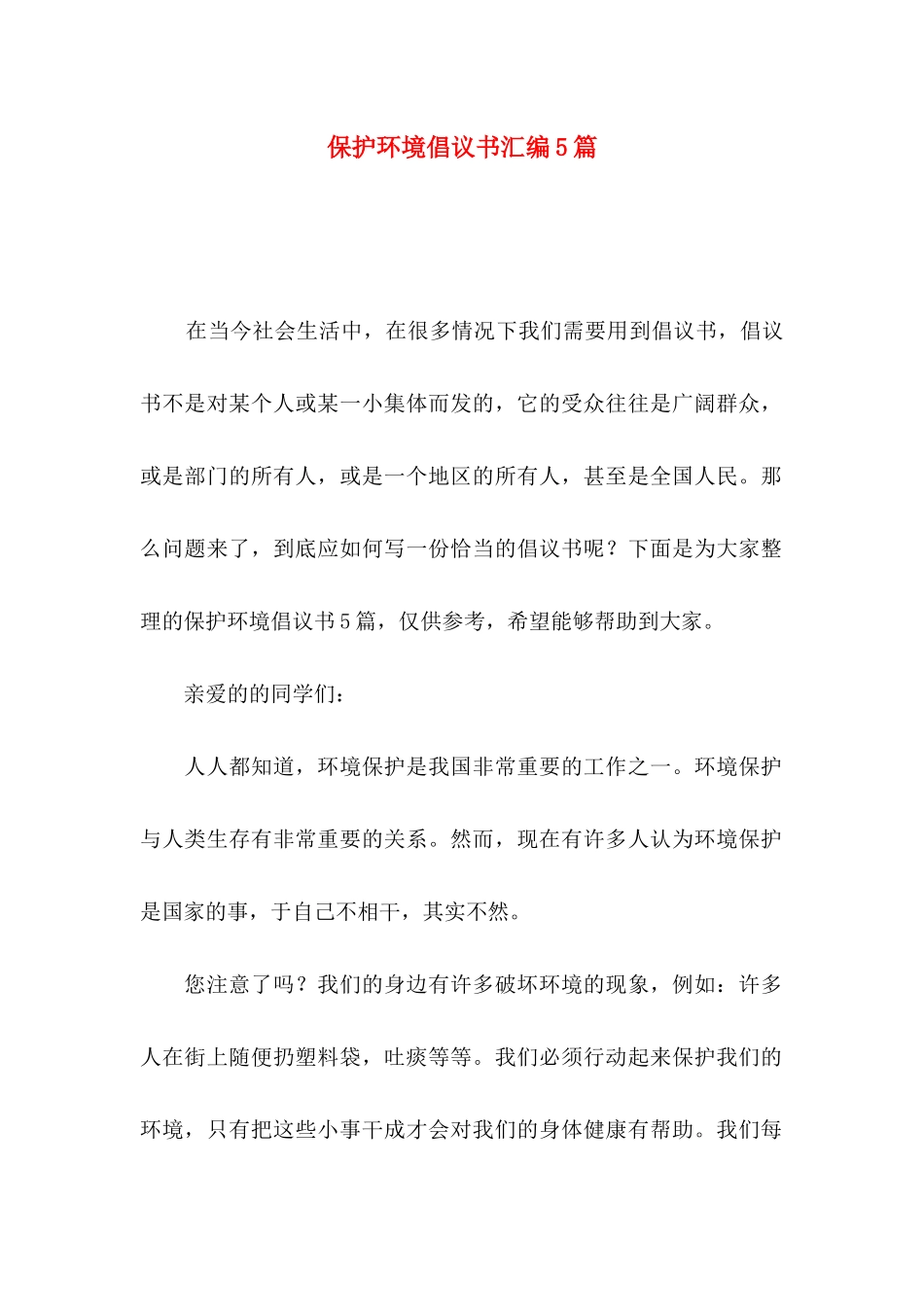 保护环境倡议书汇编5篇

在当今社会生活中，在很多情况下我们需要用到倡议书，倡议书不是对某个人或某一小集体而发的，它的受众往往是广阔群众，或是部门的所有人，或是一个地区的所有人，甚至是全国人民。那么问题来了，到底应如何写一份恰当的倡议书呢？下面是为大家整理的保护环境倡议书5篇，仅供参考，希望能够帮助到大家。

亲爱的的同学们：

人人都知道，环境保护是我国非常重要的工作之一。环境保护与人类生存有非常重要的关系。然而，现在有许多人认为环境保护是国家的事，于自己不相干，其实不然。

您注意了吗？我们的身边有许多破坏环境的现象，例如：许多人在街上随便扔塑料袋，吐痰等等。我们必须行动起来保护我们的环境，只有把这些小事干成才会对我们的身体健康有帮助。我们每